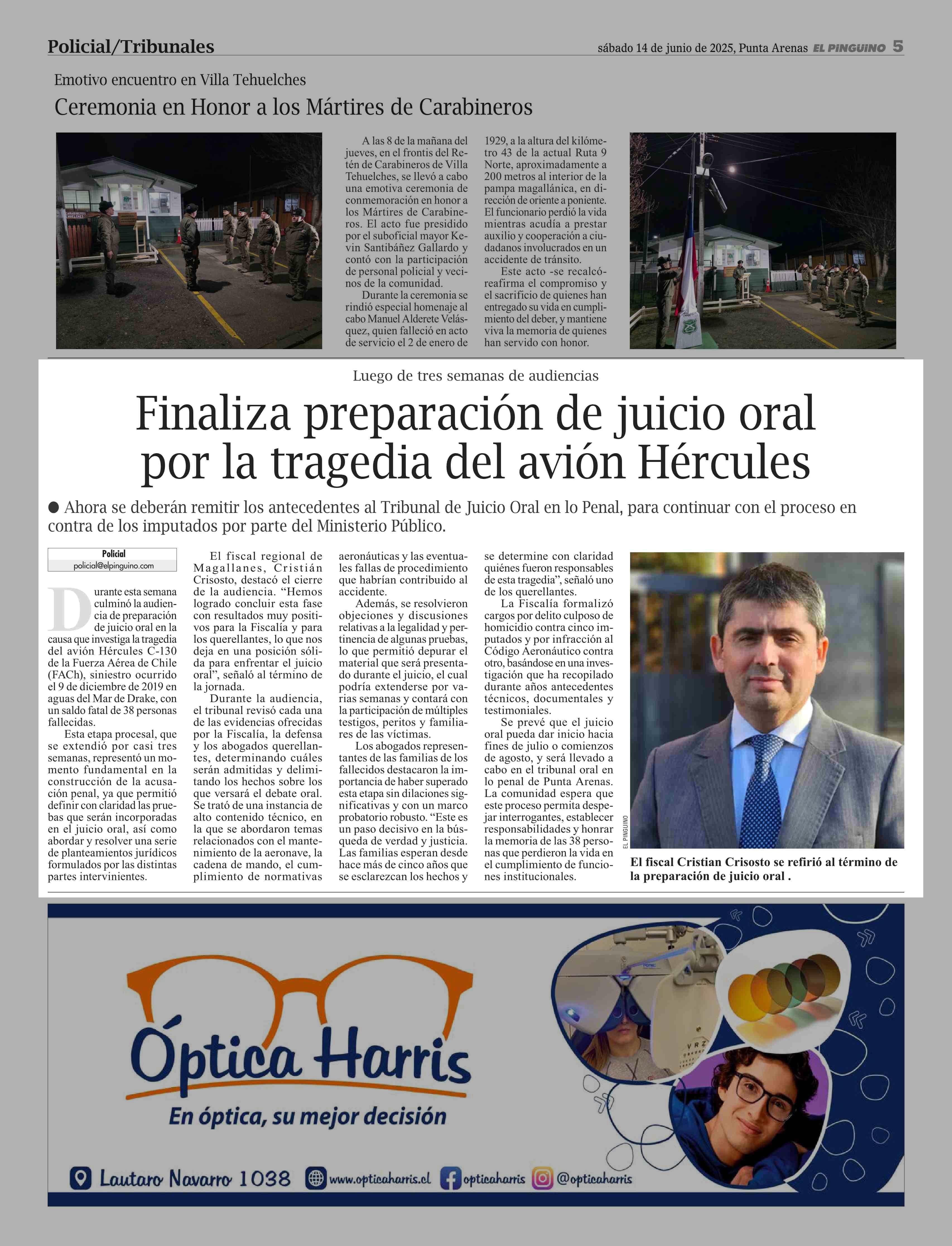 Policial/Tribunales

sábado 14 de junio de 2025, Punta Arenas EL PINGUINO 5

Emotivo encuentro en Villa Tehuelches

Ceremonia en Honor a los Mártires de Carabineros

CARABINEROS TEHUELCHES

A las 8 de la mañana del jueves, en el frontis del Retén de Carabineros de Villa Tehuelches, se llevó a cabo una emotiva ceremonia de conmemoración en honor a los Mártires de Carabineros. El acto fue presidido por el suboficial mayor Kevin Santibáñez Gallardo y contó con la participación de personal policial y vecinos de la comunidad.

Durante la ceremonia se rindió especial homenaje al cabo Manuel Alderete Velásquez, quien falleció en acto de servicio el 2 de enero de 1929, a la altura del kilómetro 43 de la actual Ruta 9 Norte, aproximadamente a 200 metros al interior de la pampa magallánica, en dirección de oriente a poniente. El funcionario perdió la vida mientras acudía a prestar auxilio y cooperación a ciudadanos involucrados en un accidente de tránsito.

Este acto -se recalcó- reafirma el compromiso y el sacrificio de quienes han entregado su vida en cumplimiento del deber, y mantiene viva la memoria de quienes han servido con honor.

Luego de tres semanas de audiencias

Finaliza preparación de juicio oral por la tragedia del avión Hércules

● Ahora se deberán remitir los antecedentes al Tribunal de Juicio Oral en lo Penal, para continuar con el proceso en contra de los imputados por parte del Ministerio Público.

Policial
policial@elpinguino.com

Durante esta semana culminó la audiencia de preparación de juicio oral en la causa que investiga la tragedia del avión Hércules C-130 de la Fuerza Aérea de Chile (FACh), siniestro ocurrido el 9 de diciembre de 2019 en aguas del Mar de Drake, con un saldo fatal de 38 personas fallecidas.

Esta etapa procesal, que se extendió por casi tres semanas, representó un momento fundamental en la construcción de la acusación penal, ya que permitió definir con claridad las pruebas que serán incorporadas en el juicio oral, así como abordar y resolver una serie de planteamientos jurídicos formulados por las distintas partes intervinientes.

El fiscal regional de Magallanes, Cristián Crisosto, destacó el cierre de la audiencia. “Hemos logrado concluir esta fase con resultados muy positivos para la Fiscalía y para los querellantes, lo que nos deja en una posición sólida para enfrentar el juicio oral”, señaló al término de la jornada.

Durante la audiencia, el tribunal revisó cada una de las evidencias ofrecidas por la Fiscalía, la defensa y los abogados querellantes, determinando cuáles serán admitidas y delimitando los hechos sobre los que versará el debate oral. Se trató de una instancia de alto contenido técnico, en la que se abordaron temas relacionados con el mantenimiento de la aeronave, la cadena de mando, el cumplimiento de normativas aeronáuticas y las eventuales fallas de procedimiento que habrían contribuido al accidente.

Además, se resolvieron objeciones y discusiones relativas a la legalidad y pertinencia de algunas pruebas, lo que permitió depurar el material que será presentado durante el juicio, el cual podría extenderse por varias semanas y contará con la participación de múltiples testigos, peritos y familiares de las víctimas.

Los abogados representantes de las familias de los fallecidos destacaron la importancia de haber superado esta etapa sin dilaciones significativas y con un marco probatorio robusto. “Este es un paso decisivo en la búsqueda de verdad y justicia. Las familias esperan desde hace más de cinco años que se esclarezcan los hechos y se determine con claridad quiénes fueron responsables de esta tragedia”, señaló uno de los querellantes.

La Fiscalía formalizó cargos por delito culposo de homicidio contra cinco imputados y por infracción al Código Aeronáutico contra otro, basándose en una investigación que ha recopilado durante años antecedentes técnicos, documentales y testimoniales.

Se prevé que el juicio oral pueda dar inicio hacia fines de julio o comienzos de agosto, y será llevado a cabo en el tribunal oral en lo penal de Punta Arenas. La comunidad espera que este proceso permita despejar interrogantes, establecer responsabilidades y honrar la memoria de las 38 personas que perdieron la vida en el cumplimiento de funciones institucionales.

EL PINGUINO

El fiscal Cristian Crisosto se refirió al término de la preparación de juicio oral .

Óptica Harris
En óptica, su mejor decisión

Lautaro Navarro 1038 www.opticaharris.cl opticaharris @opticaharris